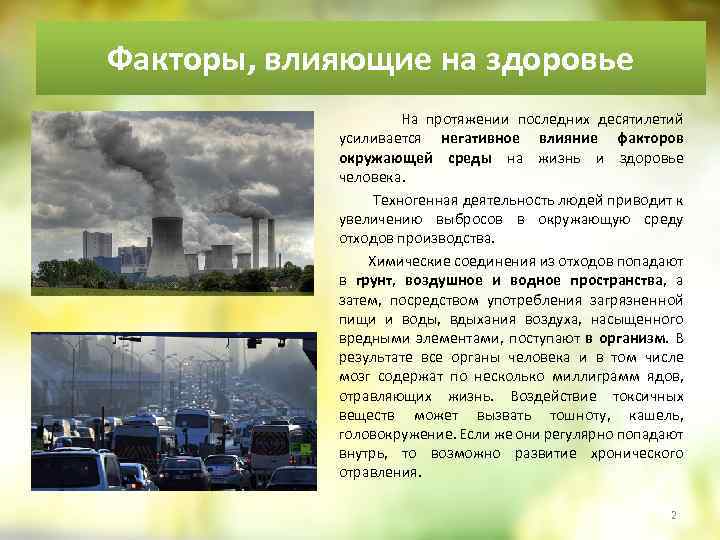 Факторы, влияющие на здоровье

На протяжении последних десятилетий усиливается негативное влияние факторов окружающей среды на жизнь и здоровье человека.

Техногенная деятельность людей приводит к увеличению выбросов в окружающую среду отходов производства.

Химические соединения из отходов попадают в грунт, воздушное и водное пространства, а затем, посредством употребления загрязненной пищи и воды, вдыхания воздуха, насыщенного вредными элементами, поступают в организм. В результате все органы человека и в том числе мозг содержат по несколько миллиграмм ядов, отравляющих жизнь. Воздействие токсичных веществ может вызвать тошноту, кашель, головокружение. Если же они регулярно попадают внутрь, то возможно развитие хронического отравления.

2